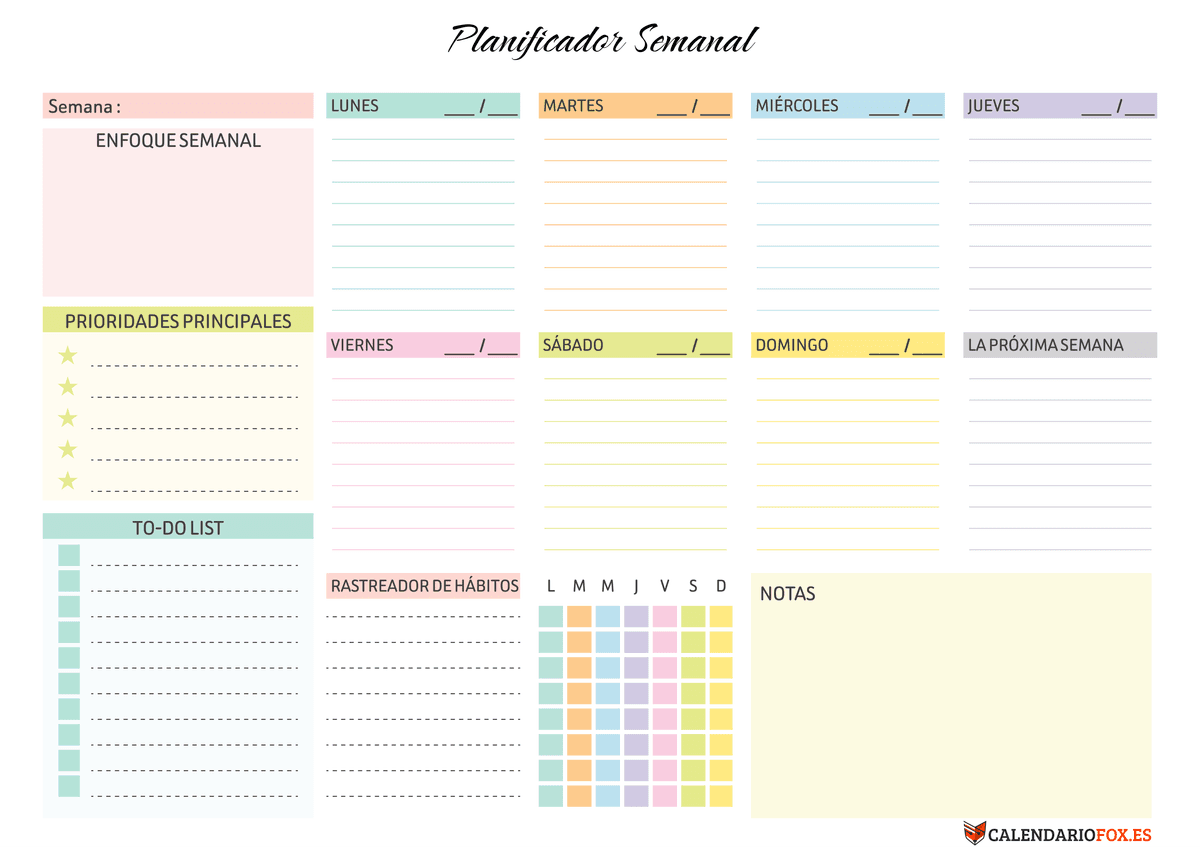 Planificador Semanal

Semana :

ENFOQUE SEMANAL

PRIORIDADES PRINCIPALES

TO-DO LIST

LUNES ___ / ___

MARTES ___ / ___

MIÉRCOLES ___ / ___

JUEVES ___ / ___

VIERNES ___ / ___

SÁBADO ___ / ___

DOMINGO ___ / ___

LA PRÓXIMA SEMANA

RASTREADOR DE HÁBITOS

L M M J V S D

NOTAS

CALENDARIOFOX.ES